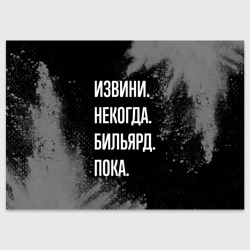 ИЗВИНИ.
НЕКОГДА.
БИЛЬЯРД.
ПОКА.